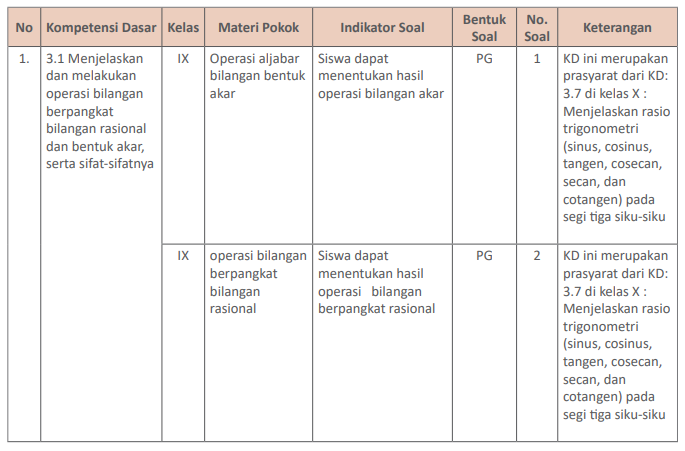 | No | Kompetensi Dasar | Kelas | Materi Pokok | Indikator Soal | Bentuk Soal | No. Soal | Keterangan |
|---|---|---|---|---|---|---|---|
| 1. | 3.1 Menjelaskan dan melakukan operasi bilangan berpangkat bilangan rasional dan bentuk akar, serta sifat-sifatnya | IX | Operasi aljabar bilangan bentuk akar | Siswa dapat menentukan hasil operasi bilangan akar | PG | 1 | KD ini merupakan prasyarat dari KD: 3.7 di kelas X : Menjelaskan rasio trigonometri (sinus, cosinus, tangen, cosecan, secan, dan cotangen) pada segi tiga siku-siku |
| | | IX | operasi bilangan berpangkat bilangan rasional | Siswa dapat menentukan hasil operasi bilangan berpangkat rasional | PG | 2 | KD ini merupakan prasyarat dari KD: 3.7 di kelas X : Menjelaskan rasio trigonometri (sinus, cosinus, tangen, cosecan, secan, dan cotangen) pada segi tiga siku-siku |